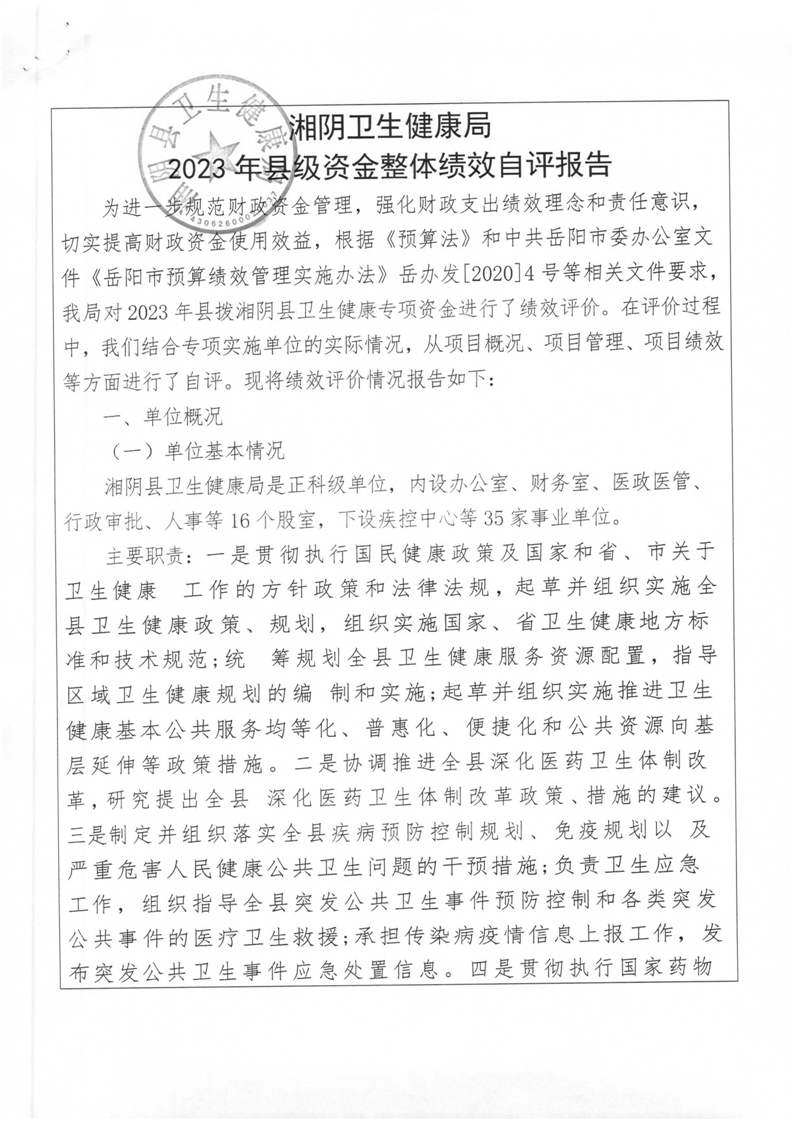 湘阴县卫生健康局
4306260000

湘阴卫生健康局
2023 年县级资金整体绩效自评报告

为进一步规范财政资金管理，强化财政支出绩效理念和责任意识，切实提高财政资金使用效益，根据《预算法》和中共岳阳市委办公室文件《岳阳市预算绩效管理实施办法》岳办发[2020]4 号等相关文件要求，我局对 2023 年县拨湘阴县卫生健康专项资金进行了绩效评价。在评价过程中，我们结合专项实施单位的实际情况，从项目概况、项目管理、项目绩效等方面进行了自评。现将绩效评价情况报告如下：

一、单位概况

（一）单位基本情况

湘阴县卫生健康局是正科级单位，内设办公室、财务室、医政医管、行政审批、人事等 16 个股室，下设疾控中心等 35 家事业单位。

主要职责：一是贯彻执行国民健康政策及国家和省、市关于卫生健康 工作的方针政策和法律法规，起草并组织实施全县卫生健康政策、规划，组织实施国家、省卫生健康地方标准和技术规范；统 筹规划全县卫生健康服务资源配置，指导区域卫生健康规划的编 制和实施；起草并组织实施推进卫生健康基本公共服务均等化、普惠化、便捷化和公共资源向基层延伸等政策措施。二是协调推进全县深化医药卫生体制改革，研究提出全县 深化医药卫生体制改革政策、措施的建议。三是制定并组织落实全县疾病预防控制规划、免疫规划以 及严重危害人民健康公共卫生问题的干预措施；负责卫生应急工作，组织指导全县突发公共卫生事件预防控制和各类突发公共事件的医疗卫生救援；承担传染病疫情信息上报工作，发布突发公共卫生事件应急处置信息。四是贯彻执行国家药物